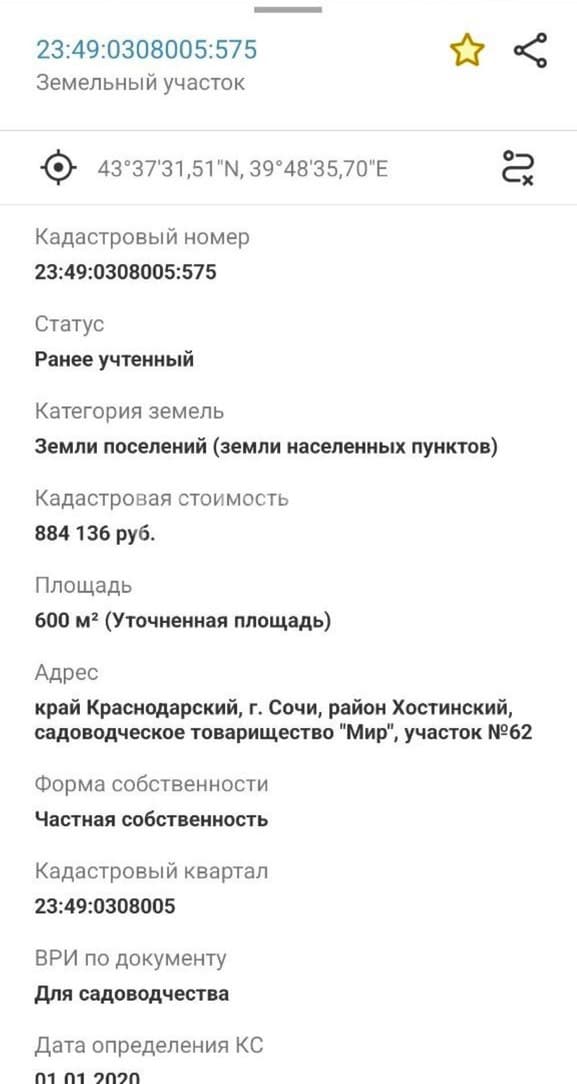 23:49:0308005:575
Земельный участок

43°37'31,51"N, 39°48'35,70"E

Кадастровый номер
23:49:0308005:575

Статус
Ранее учтенный

Категория земель
Земли поселений (земли населенных пунктов)

Кадастровая стоимость
884 136 руб.

Площадь
600 м² (Уточненная площадь)

Адрес
край Краснодарский, г. Сочи, район Хостинский, садоводческое товарищество "Мир", участок №62

Форма собственности
Частная собственность

Кадастровый квартал
23:49:0308005

ВРИ по документу
Для садоводчества

Дата определения КС
01.01.2020